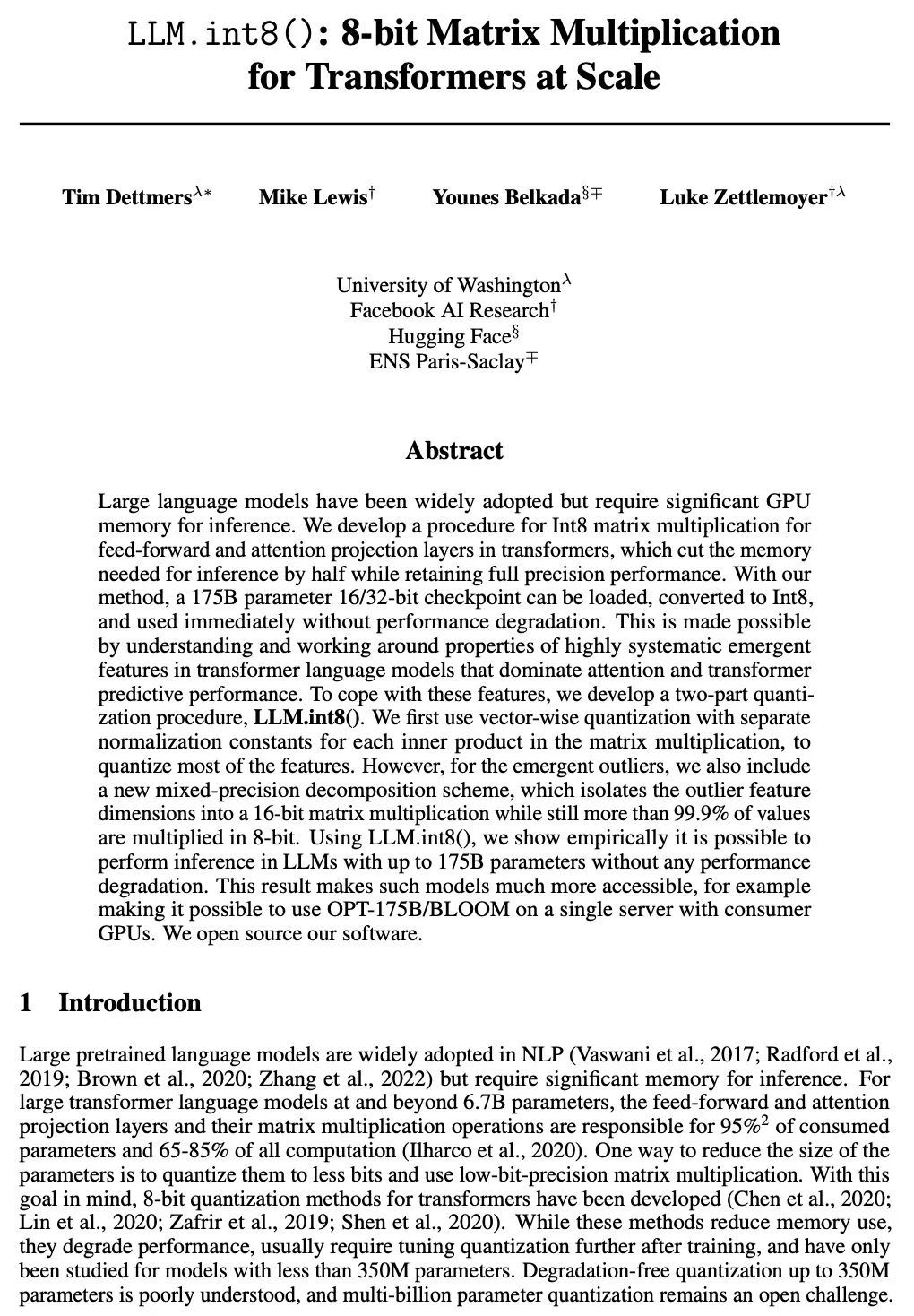 LLM.int8(): 8-bit Matrix Multiplication for Transformers at Scale

Tim Dettmers$^{\lambda *}$ Mike Lewis$^{\dagger}$ Younes Belkada$^{\S \mp}$ Luke Zettlemoyer$^{\dagger \lambda}$

University of Washington$^{\lambda}$
Facebook AI Research$^{\dagger}$
Hugging Face$^{\S}$
ENS Paris-Saclay$^{\mp}$

Abstract

Large language models have been widely adopted but require significant GPU memory for inference. We develop a procedure for Int8 matrix multiplication for feed-forward and attention projection layers in transformers, which cut the memory needed for inference by half while retaining full precision performance. With our method, a 175B parameter 16/32-bit checkpoint can be loaded, converted to Int8, and used immediately without performance degradation. This is made possible by understanding and working around properties of highly systematic emergent features in transformer language models that dominate attention and transformer predictive performance. To cope with these features, we develop a two-part quantization procedure, LLM.int8(). We first use vector-wise quantization with separate normalization constants for each inner product in the matrix multiplication, to quantize most of the features. However, for the emergent outliers, we also include a new mixed-precision decomposition scheme, which isolates the outlier feature dimensions into a 16-bit matrix multiplication while still more than 99.9% of values are multiplied in 8-bit. Using LLM.int8(), we show empirically it is possible to perform inference in LLMs with up to 175B parameters without any performance degradation. This result makes such models much more accessible, for example making it possible to use OPT-175B/BLOOM on a single server with consumer GPUs. We open source our software.

1 Introduction

Large pretrained language models are widely adopted in NLP (Vaswani et al., 2017; Radford et al., 2019; Brown et al., 2020; Zhang et al., 2022) but require significant memory for inference. For large transformer language models at and beyond 6.7B parameters, the feed-forward and attention projection layers and their matrix multiplication operations are responsible for 95%$^2$ of consumed parameters and 65-85% of all computation (Ilharco et al., 2020). One way to reduce the size of the parameters is to quantize them to less bits and use low-bit-precision matrix multiplication. With this goal in mind, 8-bit quantization methods for transformers have been developed (Chen et al., 2020; Lin et al., 2020; Zafrir et al., 2019; Shen et al., 2020). While these methods reduce memory use, they degrade performance, usually require tuning quantization further after training, and have only been studied for models with less than 350M parameters. Degradation-free quantization up to 350M parameters is poorly understood, and multi-billion parameter quantization remains an open challenge.